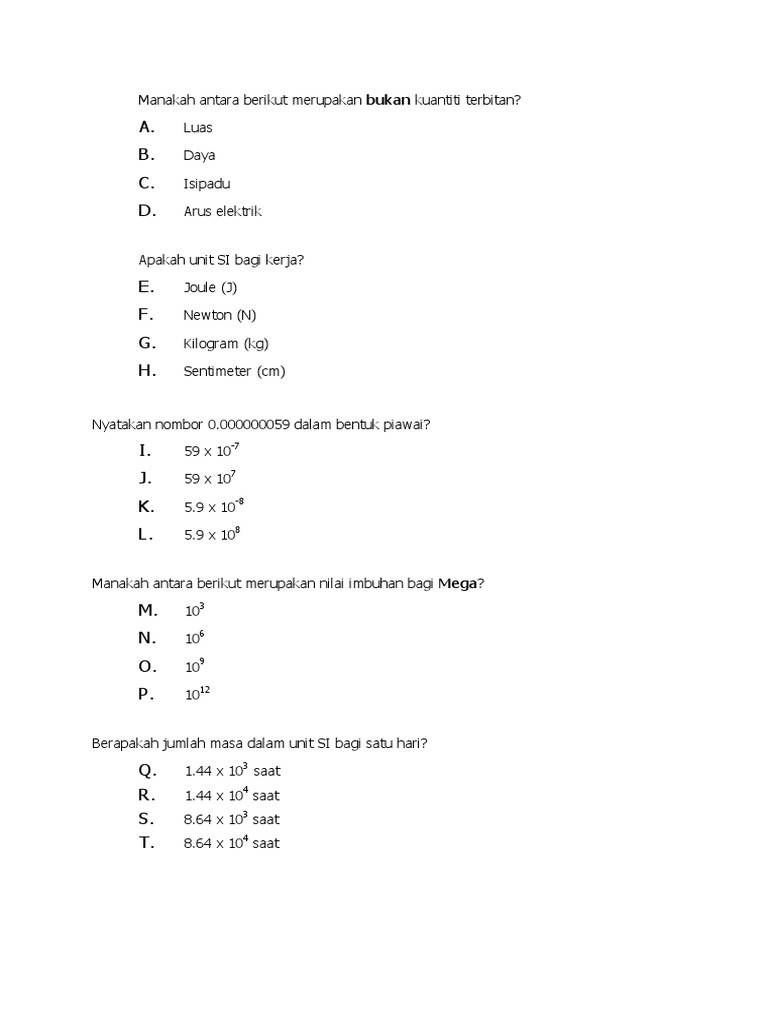 Manakah antara berikut merupakan bukan kuantiti terbitan?

A. Luas
B. Daya
C. Isipadu
D. Arus elektrik

Apakah unit SI bagi kerja?

E. Joule (J)
F. Newton (N)
G. Kilogram (kg)
H. Sentimeter (cm)

Nyatakan nombor 0.000000059 dalam bentuk piawai?

I. $59 \times 10^{-7}$
J. $59 \times 10^{7}$
K. $5.9 \times 10^{-8}$
L. $5.9 \times 10^{8}$

Manakah antara berikut merupakan nilai imbuhan bagi Mega?

M. $10^{3}$
N. $10^{6}$
O. $10^{9}$
P. $10^{12}$

Berapakah jumlah masa dalam unit SI bagi satu hari?

Q. $1.44 \times 10^{3}$ saat
R. $1.44 \times 10^{4}$ saat
S. $8.64 \times 10^{3}$ saat
T. $8.64 \times 10^{4}$ saat